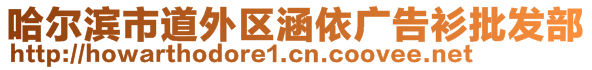 哈尔滨市道外区涵依广告衫批发部
http://howarthodore1.cn.coovee.net